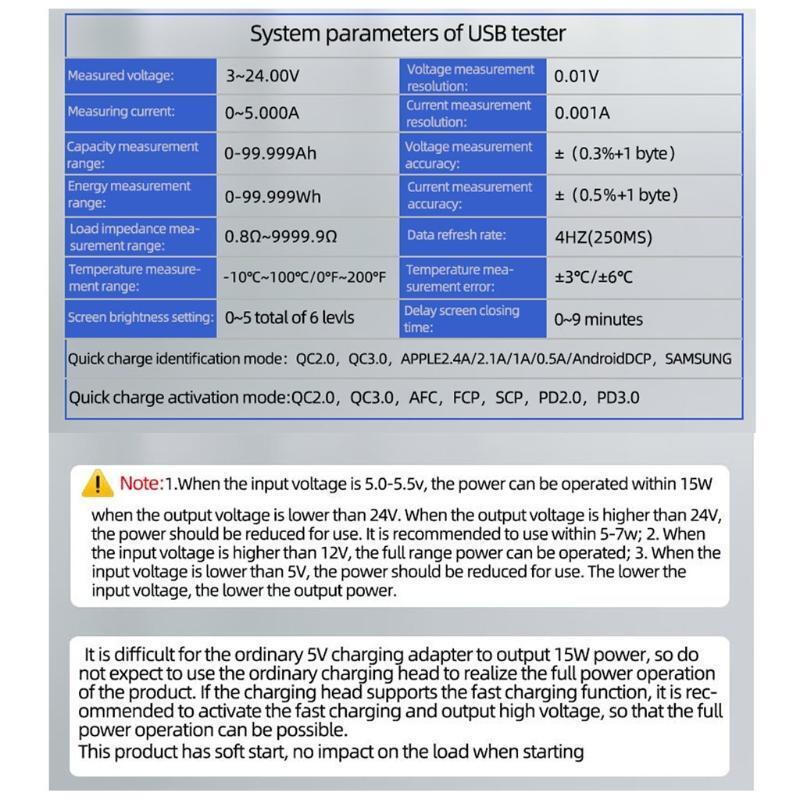 System parameters of USB tester

| Measured voltage: | 3~24.00V | Voltage measurement resolution: | 0.01V |
|---|---|---|---|
| Measuring current: | 0~5.000A | Current measurement resolution: | 0.001A |
| Capacity measurement range: | 0-99.999Ah | Voltage measurement accuracy: | ± (0.3%+1 byte) |
| Energy measurement range: | 0-99.999Wh | Current measurement accuracy: | ± (0.5%+1 byte) |
| Load impedance measurement range: | 0.8Ω~9999.9Ω | Data refresh rate: | 4HZ(250MS) |
| Temperature measurement range: | -10°C~100°C/0°F~200°F | Temperature measurement error: | ±3°C/±6°C |
| Screen brightness setting: | 0~5 total of 6 levls | Delay screen closing time: | 0~9 minutes |
| Quick charge identification mode: QC2.0, QC3.0, APPLE2.4A/2.1A/1A/0.5A/AndroidDCP, SAMSUNG | | | |
| Quick charge activation mode:QC2.0, QC3.0, AFC, FCP, SCP, PD2.0, PD3.0 | | | |

Note:1.When the input voltage is 5.0-5.5v, the power can be operated within 15W when the output voltage is lower than 24V. When the output voltage is higher than 24V, the power should be reduced for use. It is recommended to use within 5-7w; 2. When the input voltage is higher than 12V, the full range power can be operated; 3. When the input voltage is lower than 5V, the power should be reduced for use. The lower the input voltage, the lower the output power.

It is difficult for the ordinary 5V charging adapter to output 15W power, so do not expect to use the ordinary charging head to realize the full power operation of the product. If the charging head supports the fast charging function, it is recommended to activate the fast charging and output high voltage, so that the full power operation can be possible.
This product has soft start, no impact on the load when starting